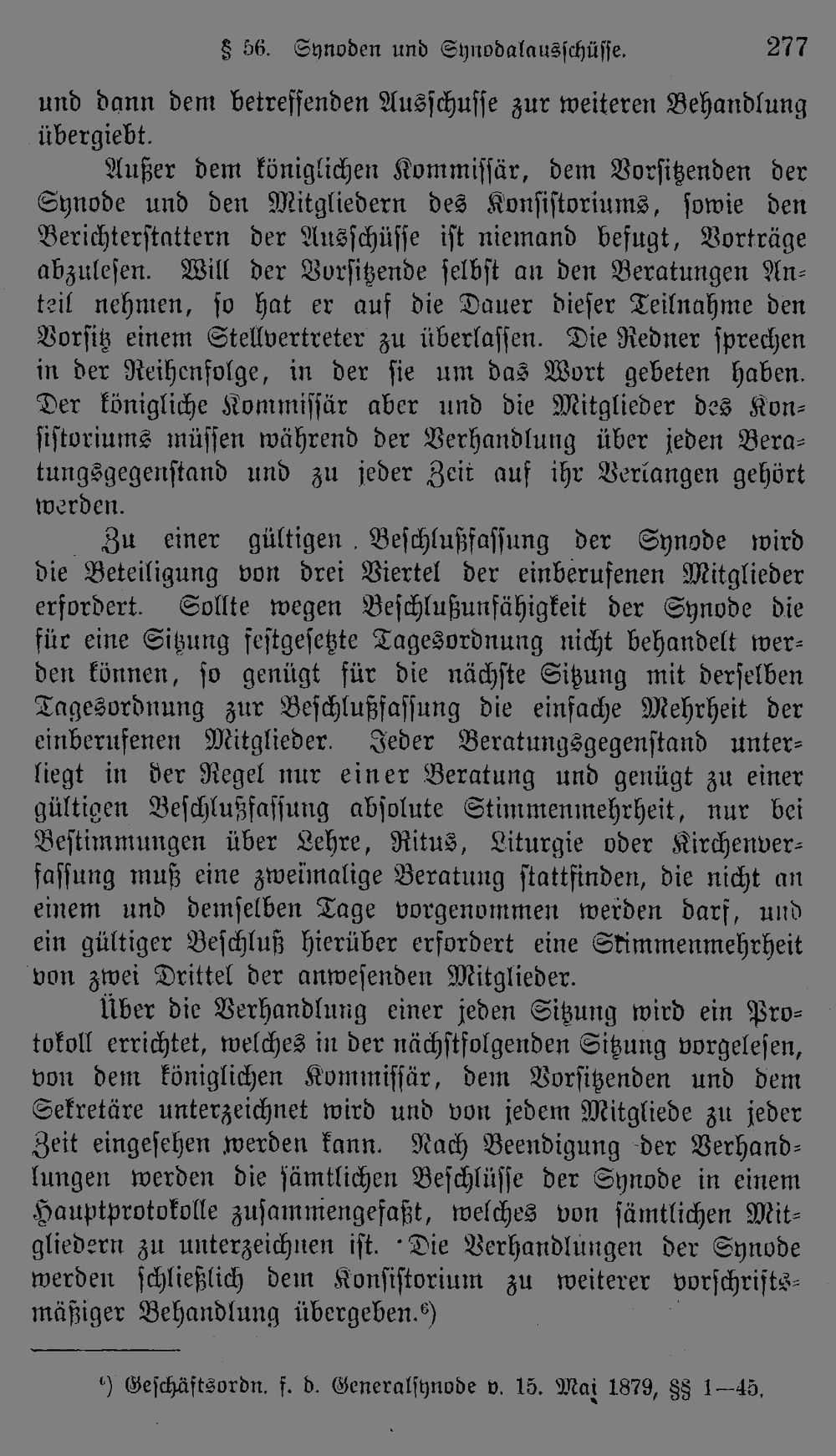 § 56. Synoden und Synodalausschüsse. 277

und dann dem betreffenden Ausschusse zur weiteren Behandlung übergiebt.

Außer dem königlichen Kommissär, dem Vorsitzenden der Synode und den Mitgliedern des Konsistoriums, sowie den Berichterstattern der Ausschüsse ist niemand befugt, Vorträge abzulesen. Will der Vorsitzende selbst an den Beratungen Anteil nehmen, so hat er auf die Dauer dieser Teilnahme den Vorsitz einem Stellvertreter zu überlassen. Die Redner sprechen in der Reihenfolge, in der sie um das Wort gebeten haben. Der königliche Kommissär aber und die Mitglieder des Konsistoriums müssen während der Verhandlung über jeden Beratungsgegenstand und zu jeder Zeit auf ihr Verlangen gehört werden.

Zu einer gültigen Beschlußfassung der Synode wird die Beteiligung von drei Viertel der einberufenen Mitglieder erfordert. Sollte wegen Beschlußunfähigkeit der Synode die für eine Sitzung festgesetzte Tagesordnung nicht behandelt werden können, so genügt für die nächste Sitzung mit derselben Tagesordnung zur Beschlußfassung die einfache Mehrheit der einberufenen Mitglieder. Jeder Beratungsgegenstand unterliegt in der Regel nur einer Beratung und genügt zu einer gültigen Beschlußfassung absolute Stimmenmehrheit, nur bei Bestimmungen über Lehre, Ritus, Liturgie oder Kirchenverfassung muß eine zweimalige Beratung stattfinden, die nicht an einem und demselben Tage vorgenommen werden darf, und ein gültiger Beschluß hierüber erfordert eine Stimmenmehrheit von zwei Drittel der anwesenden Mitglieder.

Über die Verhandlung einer jeden Sitzung wird ein Protokoll errichtet, welches in der nächstfolgenden Sitzung vorgelesen, von dem königlichen Kommissär, dem Vorsitzenden und dem Sekretäre unterzeichnet wird und von jedem Mitgliede zu jeder Zeit eingesehen werden kann. Nach Beendigung der Verhandlungen werden die sämtlichen Beschlüsse der Synode in einem Hauptprotokolle zusammengefaßt, welches von sämtlichen Mitgliedern zu unterzeichnen ist. Die Verhandlungen der Synode werden schließlich dem Konsistorium zu weiterer vorschriftsmäßiger Behandlung übergeben.⁶)

⁶) Geschäftsordn. f. d. Generalsynode v. 15. Mai 1879, §§ 1—45.